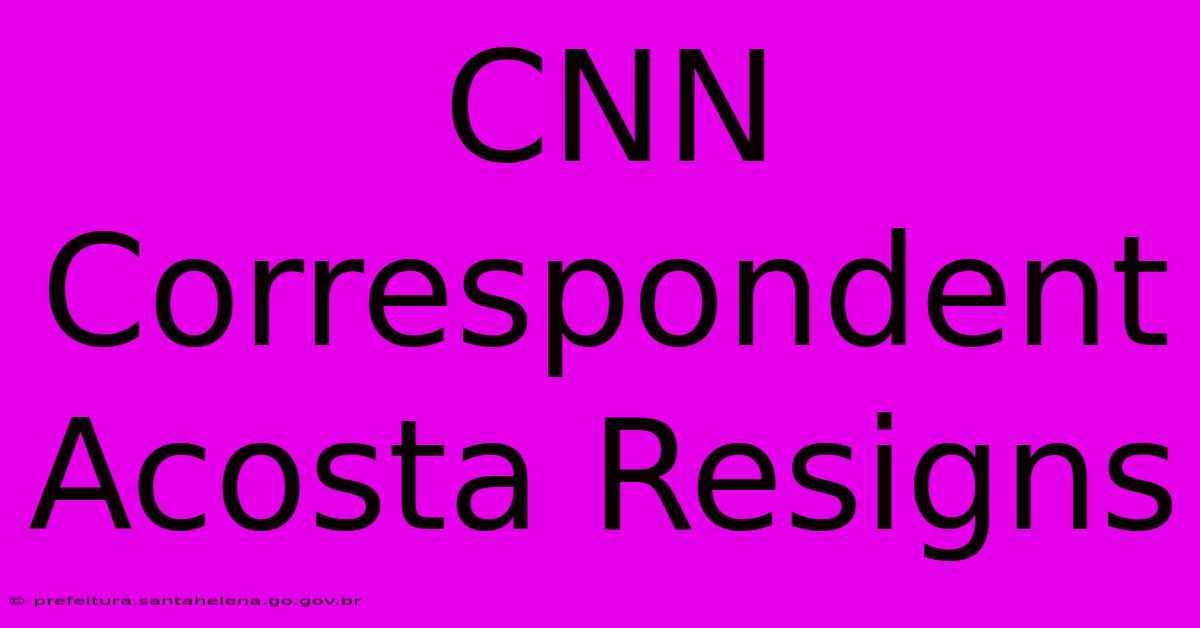 CNN Correspondent Acosta Resigns

© prefeitura.santahelena.go.gov.br